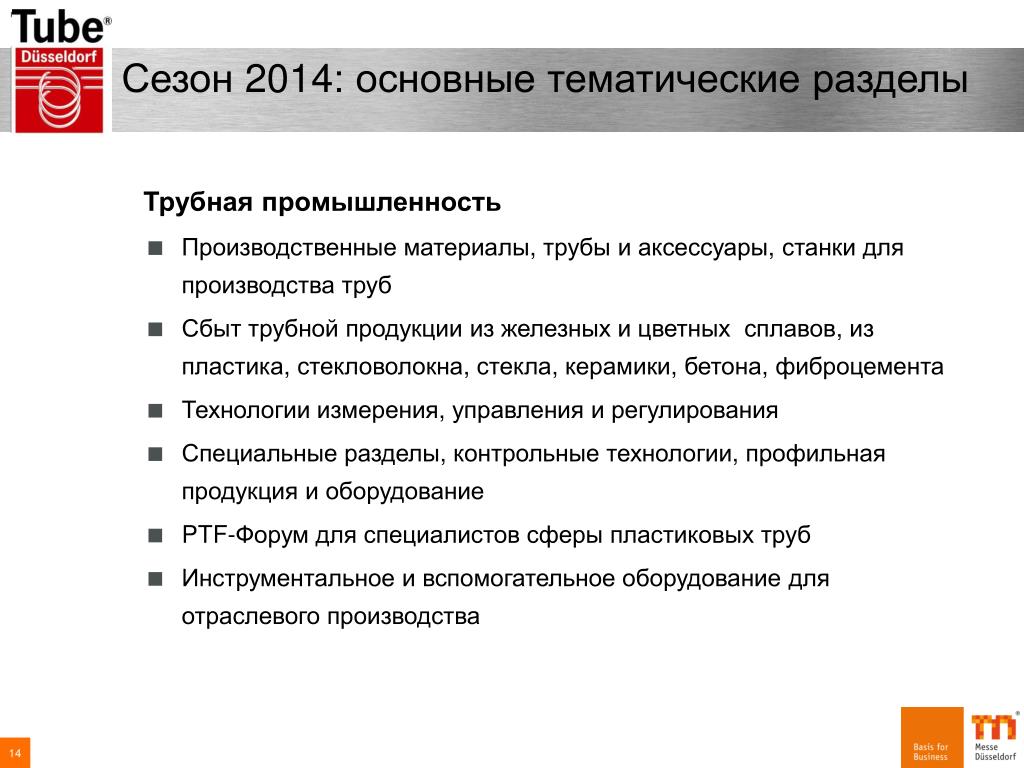 Tube®
Düsseldorf

Сезон 2014: основные тематические разделы

Трубная промышленность

■ Производственные материалы, трубы и аксессуары, станки для производства труб

■ Сбыт трубной продукции из железных и цветных сплавов, из пластика, стекловолокна, стекла, керамики, бетона, фиброцемента

■ Технологии измерения, управления и регулирования

■ Специальные разделы, контрольные технологии, профильная продукция и оборудование

■ PTF-Форум для специалистов сферы пластиковых труб

■ Инструментальное и вспомогательное оборудование для отраслевого производства

14

Basis for Business

Messe Düsseldorf